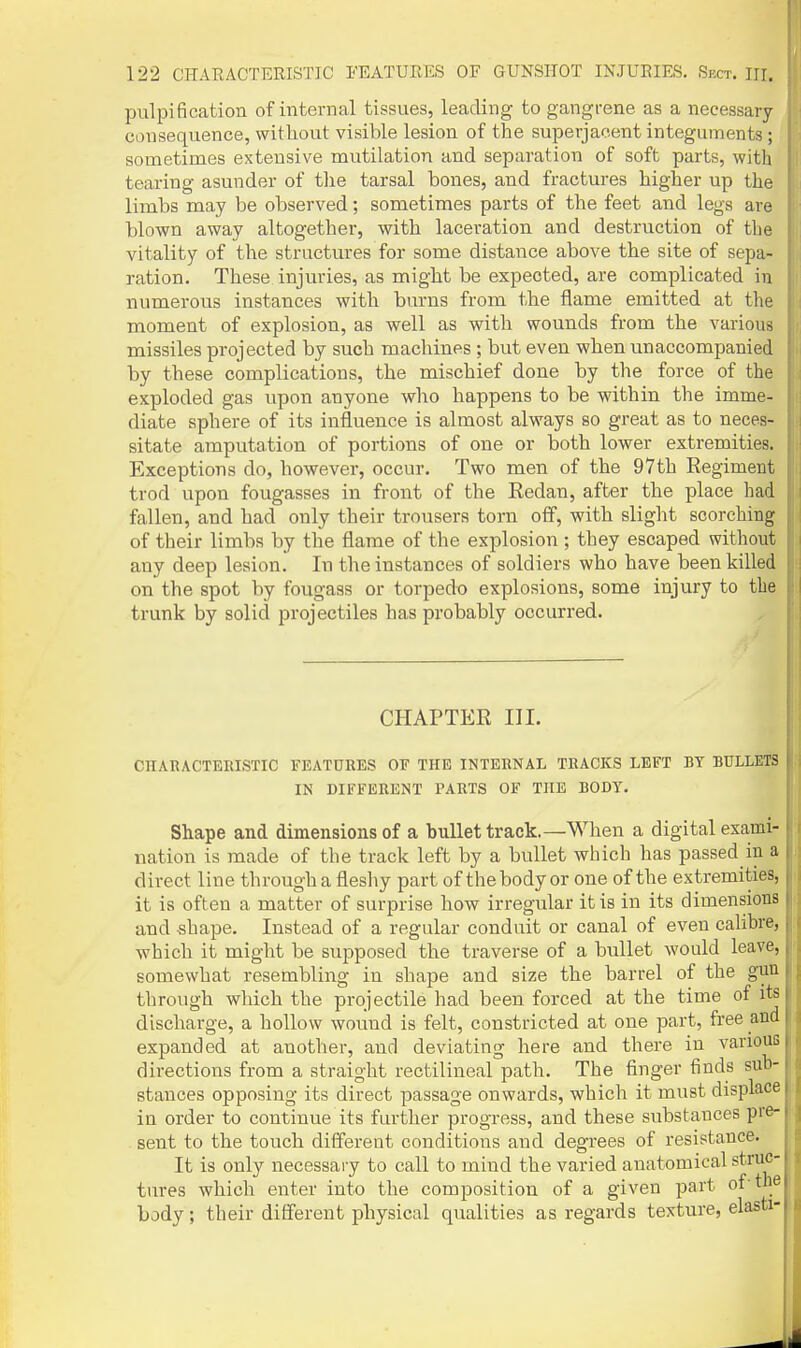 122 CHARACTERISTIC FEATURES OF GUNSHOT INJURIES. Sect. III.

pulpification of internal tissues, leading to gangrene as a necessary consequence, without visible lesion of the superjacent integuments; sometimes extensive mutilation and separation of soft parts, with tearing asunder of the tarsal bones, and fractures higher up the limbs may be observed; sometimes parts of the feet and legs are blown away altogether, with laceration and destruction of the vitality of the structures for some distance above the site of separation. These injuries, as might be expected, are complicated in numerous instances with burns from the flame emitted at the moment of explosion, as well as with wounds from the various missiles projected by such machines; but even when unaccompanied by these complications, the mischief done by the force of the exploded gas upon anyone who happens to be within the immediate sphere of its influence is almost always so great as to necessitate amputation of portions of one or both lower extremities. Exceptions do, however, occur. Two men of the 97th Regiment trod upon fougasses in front of the Redan, after the place had fallen, and had only their trousers torn off, with slight scorching of their limbs by the flame of the explosion; they escaped without any deep lesion. In the instances of soldiers who have been killed on the spot by fougass or torpedo explosions, some injury to the trunk by solid projectiles has probably occurred.

CHAPTER III.

CHARACTERISTIC FEATURES OF THE INTERNAL TRACKS LEFT BY BULLETS IN DIFFERENT PARTS OF THE BODY.

Shape and dimensions of a bullet track.—When a digital examination is made of the track left by a bullet which has passed in a direct line through a fleshy part of the body or one of the extremities, it is often a matter of surprise how irregular it is in its dimensions and shape. Instead of a regular conduit or canal of even calibre, which it might be supposed the traverse of a bullet would leave, somewhat resembling in shape and size the barrel of the gun through which the projectile had been forced at the time of its discharge, a hollow wound is felt, constricted at one part, free and expanded at another, and deviating here and there in various directions from a straight rectilineal path. The finger finds substances opposing its direct passage onwards, which it must displace in order to continue its further progress, and these substances present to the touch different conditions and degrees of resistance.

It is only necessary to call to mind the varied anatomical structures which enter into the composition of a given part of the body; their different physical qualities as regards texture, elasti-